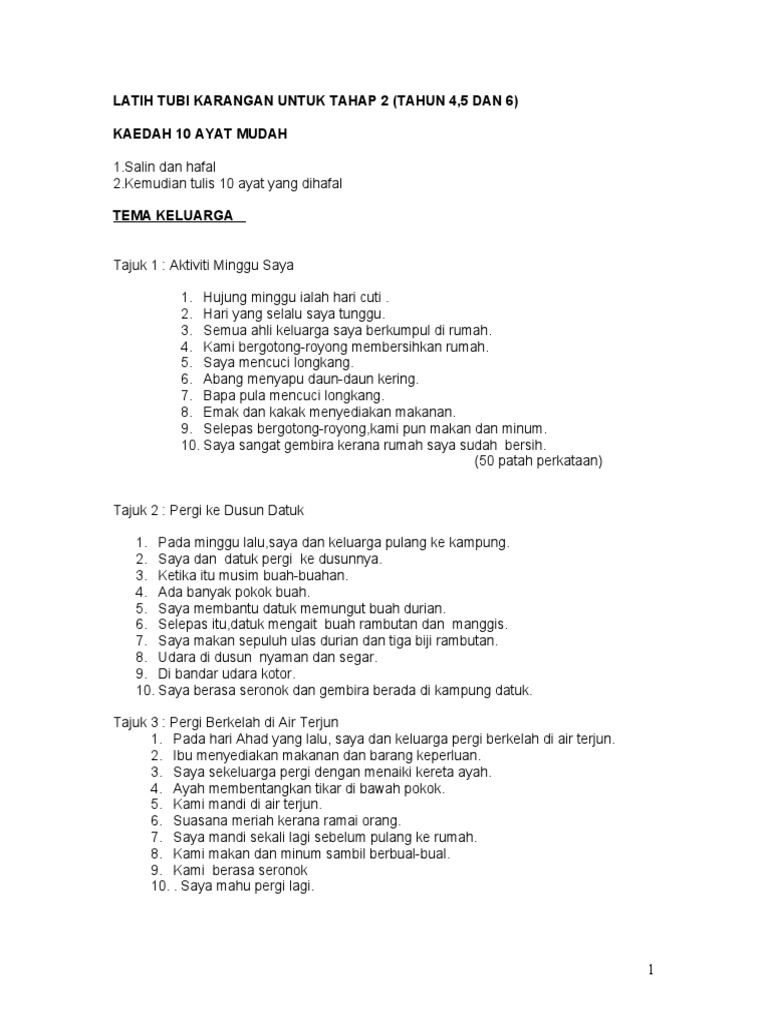 LATIH TUBI KARANGAN UNTUK TAHAP 2 (TAHUN 4,5 DAN 6)

KAEDAH 10 AYAT MUDAH

1.Salin dan hafal
2.Kemudian tulis 10 ayat yang dihafal

TEMA KELUARGA

Tajuk 1 : Aktiviti Minggu Saya

1. Hujung minggu ialah hari cuti .
2. Hari yang selalu saya tunggu.
3. Semua ahli keluarga saya berkumpul di rumah.
4. Kami bergotong-royong membersihkan rumah.
5. Saya mencuci longkang.
6. Abang menyapu daun-daun kering.
7. Bapa pula mencuci longkang.
8. Emak dan kakak menyediakan makanan.
9. Selepas bergotong-royong,kami pun makan dan minum.
10. Saya sangat gembira kerana rumah saya sudah bersih.
(50 patah perkataan)

Tajuk 2 : Pergi ke Dusun Datuk

1. Pada minggu lalu,saya dan keluarga pulang ke kampung.
2. Saya dan datuk pergi ke dusunnya.
3. Ketika itu musim buah-buahan.
4. Ada banyak pokok buah.
5. Saya membantu datuk memungut buah durian.
6. Selepas itu,datuk mengait buah rambutan dan manggis.
7. Saya makan sepuluh ulas durian dan tiga biji rambutan.
8. Udara di dusun nyaman dan segar.
9. Di bandar udara kotor.
10. Saya berasa seronok dan gembira berada di kampung datuk.

Tajuk 3 : Pergi Berkelah di Air Terjun
1. Pada hari Ahad yang lalu, saya dan keluarga pergi berkelah di air terjun.
2. Ibu menyediakan makanan dan barang keperluan.
3. Saya sekeluarga pergi dengan menaiki kereta ayah.
4. Ayah membentangkan tikar di bawah pokok.
5. Kami mandi di air terjun.
6. Suasana meriah kerana ramai orang.
7. Saya mandi sekali lagi sebelum pulang ke rumah.
8. Kami makan dan minum sambil berbual-bual.
9. Kami berasa seronok
10. . Saya mahu pergi lagi.

1